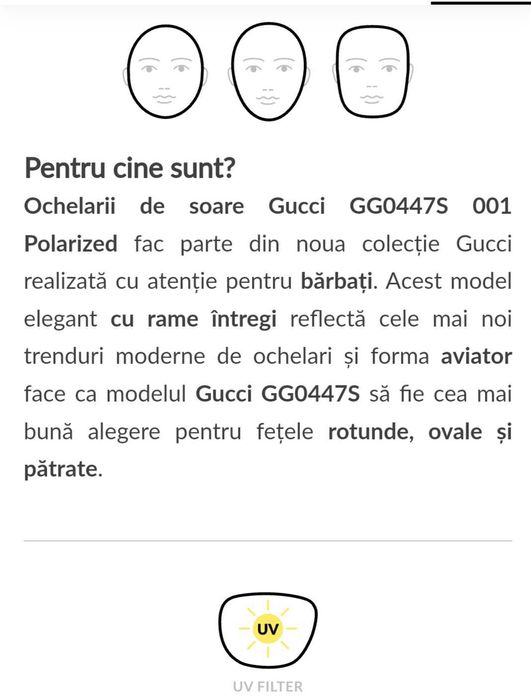 Pentru cine sunt?

Ochelarii de soare Gucci GG0447S 001 Polarized fac parte din noua colecție Gucci realizată cu atenție pentru bărbați. Acest model elegant cu rame întregi reflectă cele mai noi trenduri moderne de ochelari și forma aviator face ca modelul Gucci GG0447S să fie cea mai bună alegere pentru fețele rotunde, ovale și pătrate.

UV

UV FILTER